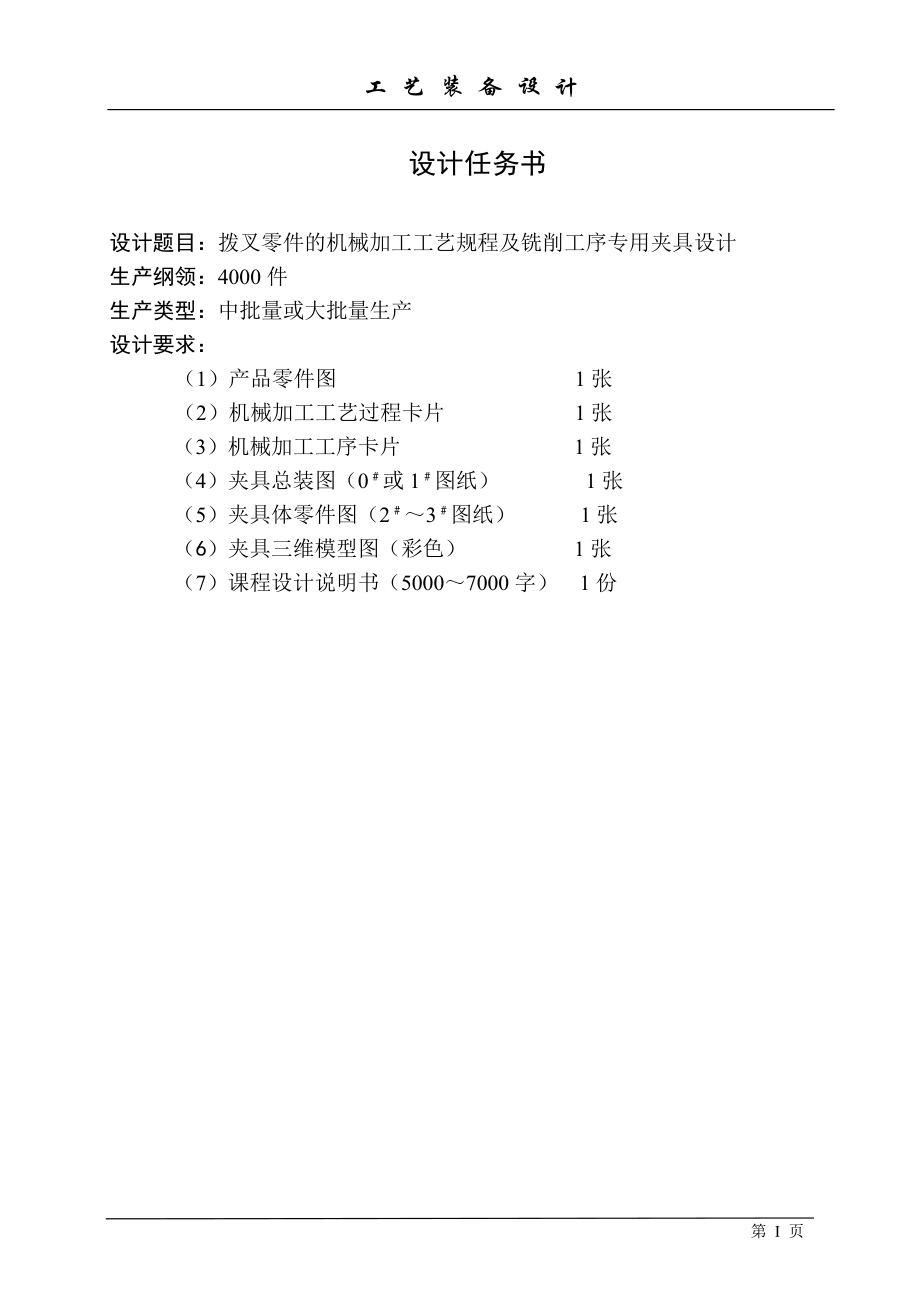 工 艺 装 备 设 计

设计任务书

设计题目：拨叉零件的机械加工工艺规程及铣削工序专用夹具设计
生产纲领：4000 件
生产类型：中批量或大批量生产
设计要求：

（1）产品零件图 1 张
（2）机械加工工艺过程卡片 1 张
（3）机械加工工序卡片 1 张
（4）夹具总装图（0＃或 1＃图纸） 1 张
（5）夹具体零件图（2＃～3＃图纸） 1 张
（6）夹具三维模型图（彩色） 1 张
（7）课程设计说明书（5000～7000 字） 1 份

第 I 页